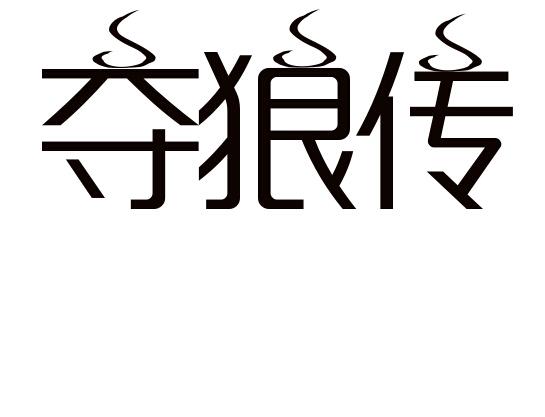 夺狼传